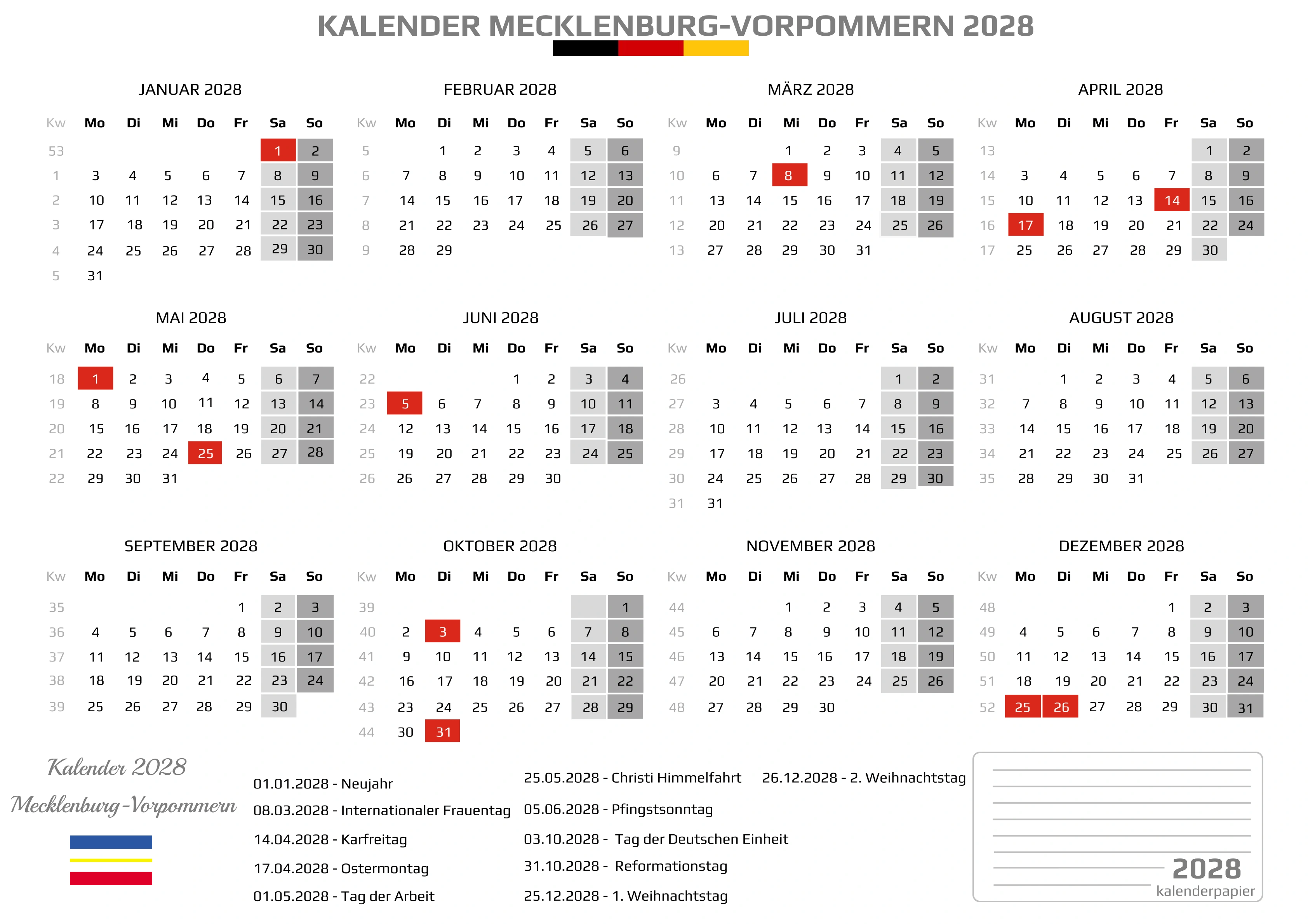 KALENDER MECKLENBURG-VORPOMMERN 2028

JANUAR 2028

| Kw | Mo | Di | Mi | Do | Fr | Sa | So |
|---|---|---|---|---|---|---|---|
| 53 | | | | | | 1 | 2 |
| 1 | 3 | 4 | 5 | 6 | 7 | 8 | 9 |
| 2 | 10 | 11 | 12 | 13 | 14 | 15 | 16 |
| 3 | 17 | 18 | 19 | 20 | 21 | 22 | 23 |
| 4 | 24 | 25 | 26 | 27 | 28 | 29 | 30 |
| 5 | 31 | | | | | | |

FEBRUAR 2028

| Kw | Mo | Di | Mi | Do | Fr | Sa | So |
|---|---|---|---|---|---|---|---|
| 5 | | 1 | 2 | 3 | 4 | 5 | 6 |
| 6 | 7 | 8 | 9 | 10 | 11 | 12 | 13 |
| 7 | 14 | 15 | 16 | 17 | 18 | 19 | 20 |
| 8 | 21 | 22 | 23 | 24 | 25 | 26 | 27 |
| 9 | 28 | 29 | | | | | |

MÄRZ 2028

| Kw | Mo | Di | Mi | Do | Fr | Sa | So |
|---|---|---|---|---|---|---|---|
| 9 | | | 1 | 2 | 3 | 4 | 5 |
| 10 | 6 | 7 | 8 | 9 | 10 | 11 | 12 |
| 11 | 13 | 14 | 15 | 16 | 17 | 18 | 19 |
| 12 | 20 | 21 | 22 | 23 | 24 | 25 | 26 |
| 13 | 27 | 28 | 29 | 30 | 31 | | |

APRIL 2028

| Kw | Mo | Di | Mi | Do | Fr | Sa | So |
|---|---|---|---|---|---|---|---|
| 13 | | | | | | 1 | 2 |
| 14 | 3 | 4 | 5 | 6 | 7 | 8 | 9 |
| 15 | 10 | 11 | 12 | 13 | 14 | 15 | 16 |
| 16 | 17 | 18 | 19 | 20 | 21 | 22 | 24 |
| 17 | 25 | 26 | 27 | 28 | 29 | 30 | |

MAI 2028

| Kw | Mo | Di | Mi | Do | Fr | Sa | So |
|---|---|---|---|---|---|---|---|
| 18 | 1 | 2 | 3 | 4 | 5 | 6 | 7 |
| 19 | 8 | 9 | 10 | 11 | 12 | 13 | 14 |
| 20 | 15 | 16 | 17 | 18 | 19 | 20 | 21 |
| 21 | 22 | 23 | 24 | 25 | 26 | 27 | 28 |
| 22 | 29 | 30 | 31 | | | | |

JUNI 2028

| Kw | Mo | Di | Mi | Do | Fr | Sa | So |
|---|---|---|---|---|---|---|---|
| 22 | | | | 1 | 2 | 3 | 4 |
| 23 | 5 | 6 | 7 | 8 | 9 | 10 | 11 |
| 24 | 12 | 13 | 14 | 15 | 16 | 17 | 18 |
| 25 | 19 | 20 | 21 | 22 | 23 | 24 | 25 |
| 26 | 26 | 27 | 28 | 29 | 30 | | |

JULI 2028

| Kw | Mo | Di | Mi | Do | Fr | Sa | So |
|---|---|---|---|---|---|---|---|
| 26 | | | | | | 1 | 2 |
| 27 | 3 | 4 | 5 | 6 | 7 | 8 | 9 |
| 28 | 10 | 11 | 12 | 13 | 14 | 15 | 16 |
| 29 | 17 | 18 | 19 | 20 | 21 | 22 | 23 |
| 30 | 24 | 25 | 26 | 27 | 28 | 29 | 30 |
| 31 | 31 | | | | | | |

AUGUST 2028

| Kw | Mo | Di | Mi | Do | Fr | Sa | So |
|---|---|---|---|---|---|---|---|
| 31 | | 1 | 2 | 3 | 4 | 5 | 6 |
| 32 | 7 | 8 | 9 | 10 | 11 | 12 | 13 |
| 33 | 14 | 15 | 16 | 17 | 18 | 19 | 20 |
| 34 | 21 | 22 | 23 | 24 | 25 | 26 | 27 |
| 35 | 28 | 29 | 30 | 31 | | | |

SEPTEMBER 2028

| Kw | Mo | Di | Mi | Do | Fr | Sa | So |
|---|---|---|---|---|---|---|---|
| 35 | | | | | 1 | 2 | 3 |
| 36 | 4 | 5 | 6 | 7 | 8 | 9 | 10 |
| 37 | 11 | 12 | 13 | 14 | 15 | 16 | 17 |
| 38 | 18 | 19 | 20 | 21 | 22 | 23 | 24 |
| 39 | 25 | 26 | 27 | 28 | 29 | 30 | |

OKTOBER 2028

| Kw | Mo | Di | Mi | Do | Fr | Sa | So |
|---|---|---|---|---|---|---|---|
| 39 | | | | | | | 1 |
| 40 | 2 | 3 | 4 | 5 | 6 | 7 | 8 |
| 41 | 9 | 10 | 11 | 12 | 13 | 14 | 15 |
| 42 | 16 | 17 | 18 | 19 | 20 | 21 | 22 |
| 43 | 23 | 24 | 25 | 26 | 27 | 28 | 29 |
| 44 | 30 | 31 | | | | | |

NOVEMBER 2028

| Kw | Mo | Di | Mi | Do | Fr | Sa | So |
|---|---|---|---|---|---|---|---|
| 44 | | | 1 | 2 | 3 | 4 | 5 |
| 45 | 6 | 7 | 8 | 9 | 10 | 11 | 12 |
| 46 | 13 | 14 | 15 | 16 | 17 | 18 | 19 |
| 47 | 20 | 21 | 22 | 23 | 24 | 25 | 26 |
| 48 | 27 | 28 | 29 | 30 | | | |

DEZEMBER 2028

| Kw | Mo | Di | Mi | Do | Fr | Sa | So |
|---|---|---|---|---|---|---|---|
| 48 | | | | | 1 | 2 | 3 |
| 49 | 4 | 5 | 6 | 7 | 8 | 9 | 10 |
| 50 | 11 | 12 | 13 | 14 | 15 | 16 | 17 |
| 51 | 18 | 19 | 20 | 21 | 22 | 23 | 24 |
| 52 | 25 | 26 | 27 | 28 | 29 | 30 | 31 |

Kalender 2028
Mecklenburg-Vorpommern

01.01.2028 - Neujahr
08.03.2028 - Internationaler Frauentag
14.04.2028 - Karfreitag
17.04.2028 - Ostermontag
01.05.2028 - Tag der Arbeit

25.05.2028 - Christi Himmelfahrt
05.06.2028 - Pfingstsonntag
03.10.2028 - Tag der Deutschen Einheit
31.10.2028 - Reformationstag
25.12.2028 - 1. Weihnachtstag

26.12.2028 - 2. Weihnachtstag

2028
kalenderpapier